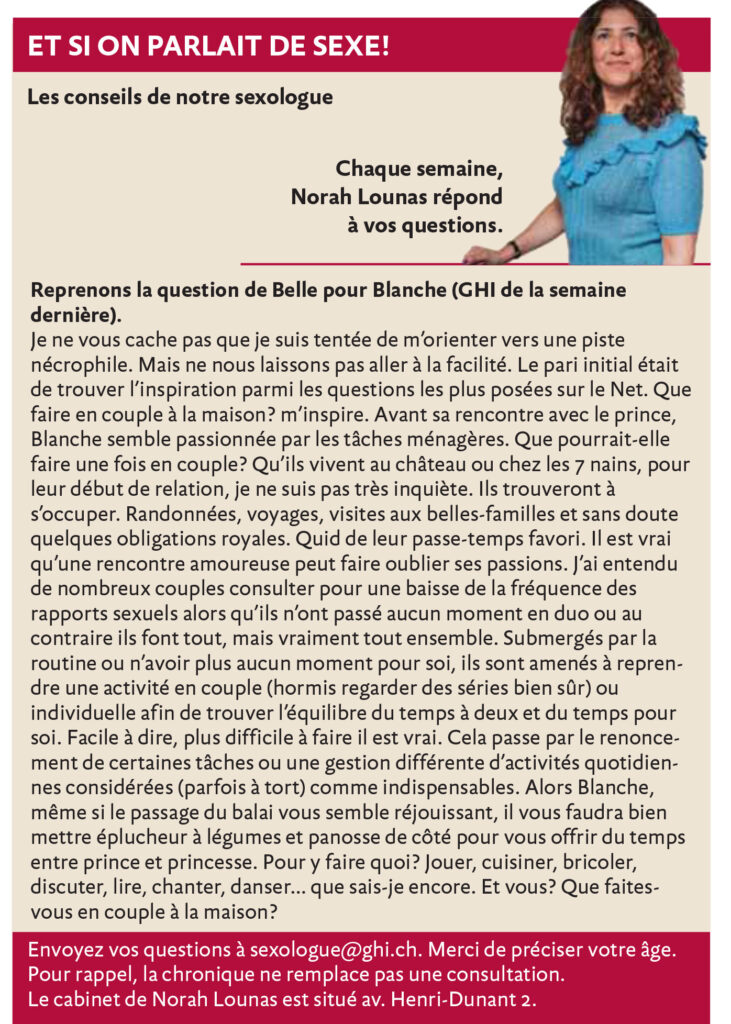 ET SI ON PARLAIT DE SEXE!

Les conseils de notre sexologue

Chaque semaine, Norah Lounas répond à vos questions.

Reprenons la question de Belle pour Blanche (GHI de la semaine dernière).
Je ne vous cache pas que je suis tentée de m'orienter vers une piste nécrophile. Mais ne nous laissons pas aller à la facilité. Le pari initial était de trouver l'inspiration parmi les questions les plus posées sur le Net. Que faire en couple à la maison? m'inspire. Avant sa rencontre avec le prince, Blanche semble passionnée par les tâches ménagères. Que pourrait-elle faire une fois en couple? Qu'ils vivent au château ou chez les 7 nains, pour leur début de relation, je ne suis pas très inquiète. Ils trouveront à s'occuper. Randonnées, voyages, visites aux belles-familles et sans doute quelques obligations royales. Quid de leur passe-temps favori. Il est vrai qu'une rencontre amoureuse peut faire oublier ses passions. J'ai entendu de nombreux couples consulter pour une baisse de la fréquence des rapports sexuels alors qu'ils n'ont passé aucun moment en duo ou au contraire ils font tout, mais vraiment tout ensemble. Submergés par la routine ou n'avoir plus aucun moment pour soi, ils sont amenés à reprendre une activité en couple (hormis regarder des séries bien sûr) ou individuelle afin de trouver l'équilibre du temps à deux et du temps pour soi. Facile à dire, plus difficile à faire il est vrai. Cela passe par le renoncement de certaines tâches ou une gestion différente d'activités quotidiennes considérées (parfois à tort) comme indispensables. Alors Blanche, même si le passage du balai vous semble réjouissant, il vous faudra bien mettre éplucheur à légumes et panosse de côté pour vous offrir du temps entre prince et princesse. Pour y faire quoi? Jouer, cuisiner, bricoler, discuter, lire, chanter, danser… que sais-je encore. Et vous? Que faites-vous en couple à la maison?

Envoyez vos questions à sexologue@ghi.ch. Merci de préciser votre âge. Pour rappel, la chronique ne remplace pas une consultation. Le cabinet de Norah Lounas est situé av. Henri-Dunant 2.